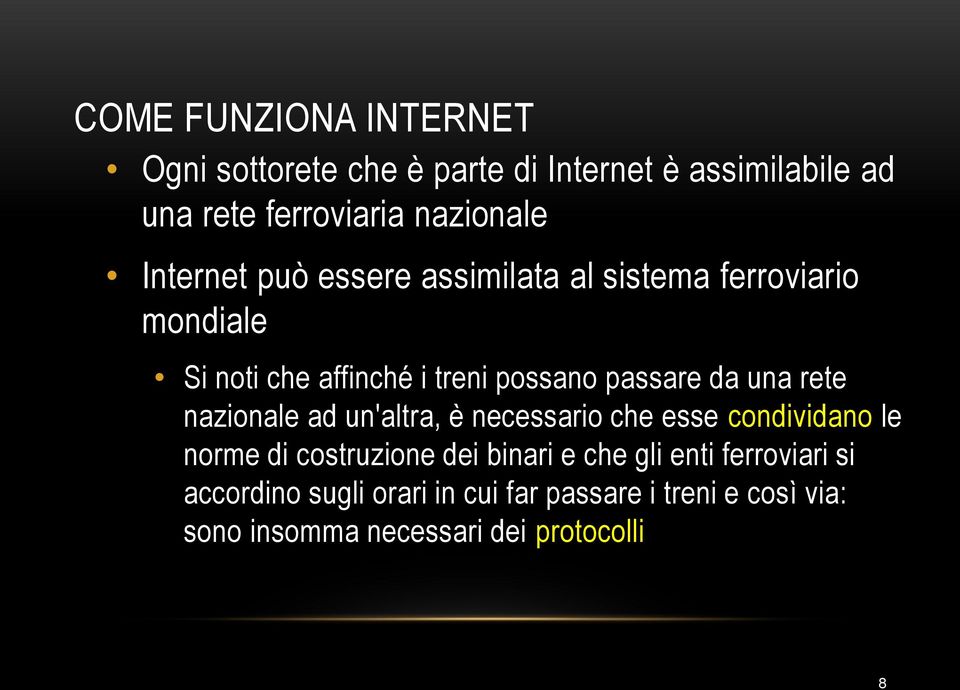 COME FUNZIONA INTERNET

• Ogni sottorete che è parte di Internet è assimilabile ad una rete ferroviaria nazionale

• Internet può essere assimilata al sistema ferroviario mondiale

• Si noti che affinché i treni possano passare da una rete nazionale ad un'altra, è necessario che esse condividano le norme di costruzione dei binari e che gli enti ferroviari si accordino sugli orari in cui far passare i treni e così via: sono insomma necessari dei protocolli

8